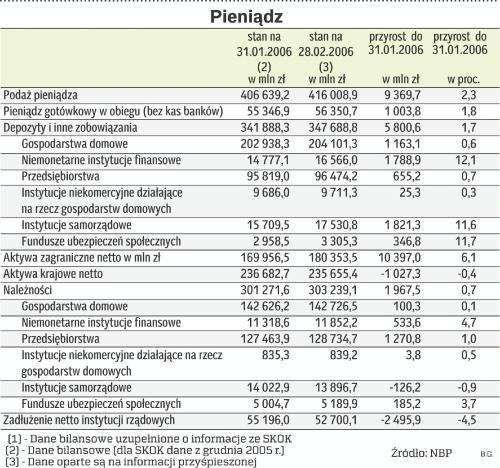 Pieniądz

| | stan na 31.01.2006 (2) w mln zł | stan na 28.02.2006 (3) w mln zł | przyrost do 31.01.2006 w mln zł | przyrost do 31.01.2006 w proc. |
|---|---|---|---|---|
| Podaż pieniądza | 406 639,2 | 416 008,9 | 9 369,7 | 2,3 |
| Pieniądz gotówkowy w obiegu (bez kas banków) | 55 346,9 | 56 350,7 | 1 003,8 | 1,8 |
| Depozyty i inne zobowiązania | 341 888,3 | 347 688,8 | 5 800,6 | 1,7 |
| Gospodarstwa domowe | 202 938,3 | 204 101,3 | 1 163,1 | 0,6 |
| Niemonetarne instytucje finansowe | 14 777,1 | 16 566,0 | 1 788,9 | 12,1 |
| Przedsiębiorstwa | 95 819,0 | 96 474,2 | 655,2 | 0,7 |
| Instytucje niekomercyjne działające na rzecz gospodarstw domowych | 9 686,0 | 9 711,3 | 25,3 | 0,3 |
| Instytucje samorządowe | 15 709,5 | 17 530,8 | 1 821,3 | 11,6 |
| Fundusze ubezpieczeń społecznych | 2 958,5 | 3 305,3 | 346,8 | 11,7 |
| Aktywa zagraniczne netto w mln zł | 169 956,5 | 180 353,5 | 10 397,0 | 6,1 |
| Aktywa krajowe netto | 236 682,7 | 235 655,4 | -1 027,3 | -0,4 |
| Należności | 301 271,6 | 303 239,1 | 1 967,5 | 0,7 |
| Gospodarstwa domowe | 142 626,2 | 142 726,5 | 100,3 | 0,1 |
| Niemonetarne instytucje finansowe | 11 318,6 | 11 852,2 | 533,6 | 4,7 |
| Przedsiębiorstwa | 127 463,9 | 128 734,7 | 1 270,8 | 1,0 |
| Instytucje niekomercyjne działające na rzecz gospodarstw domowych | 835,3 | 839,2 | 3,8 | 0,5 |
| Instytucje samorządowe | 14 022,9 | 13 896,7 | -126,2 | -0,9 |
| Fundusze ubezpieczeń społecznych | 5 004,7 | 5 189,9 | 185,2 | 3,7 |
| Zadłużenie netto instytucji rządowych | 55 196,0 | 52 700,1 | -2 495,9 | -4,5 |

(1) - Dane bilansowe uzupełnione o informacje ze SKOK
(2) - Dane bilansowe (dla SKOK dane z grudnia 2005 r.)
(3) - Dane oparte są na informacji przyśpieszonej

Źródło: NBP

B.G.